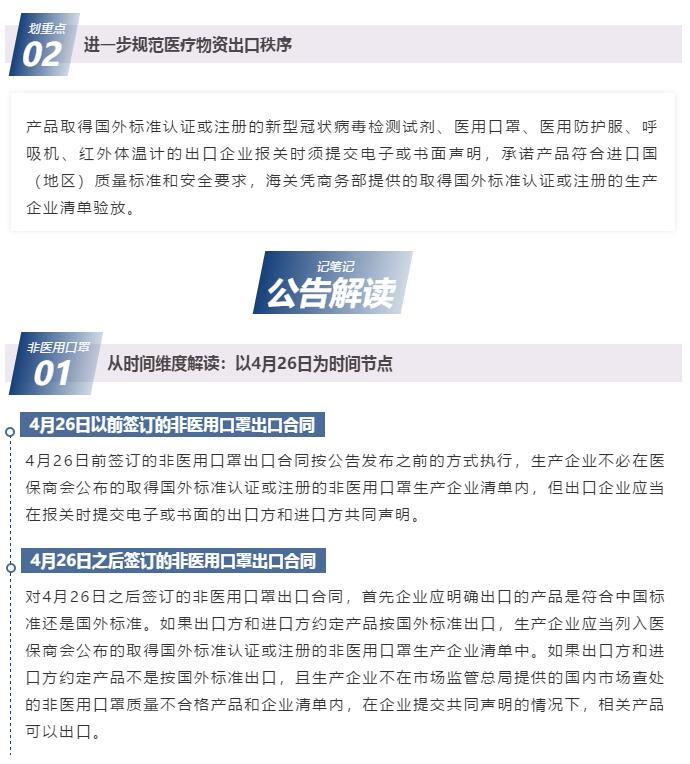 划重点
02
进一步规范医疗物资出口秩序

产品取得国外标准认证或注册的新型冠状病毒检测试剂、医用口罩、医用防护服、呼吸机、红外体温计的出口企业报关时须提交电子或书面声明，承诺产品符合进口国（地区）质量标准和安全要求，海关凭商务部提供的取得国外标准认证或注册的生产企业清单验放。

记笔记
公告解读

非医用口罩
01
从时间维度解读：以4月26日为时间节点

4月26日以前签订的非医用口罩出口合同

4月26日前签订的非医用口罩出口合同按公告发布之前的方式执行，生产企业不必在医保商会公布的取得国外标准认证或注册的非医用口罩生产企业清单内，但出口企业应当在报关时提交电子或书面的出口方和进口方共同声明。

4月26日之后签订的非医用口罩出口合同

对4月26日之后签订的非医用口罩出口合同，首先企业应明确出口的产品是符合中国标准还是国外标准。如果出口方和进口方约定产品按国外标准出口，生产企业应当列入医保商会公布的取得国外标准认证或注册的非医用口罩生产企业清单中。如果出口方和进口方约定产品不是按国外标准出口，且生产企业不在市场监管总局提供的国内市场查处的非医用口罩质量不合格产品和企业清单内，在企业提交共同声明的情况下，相关产品可以出口。